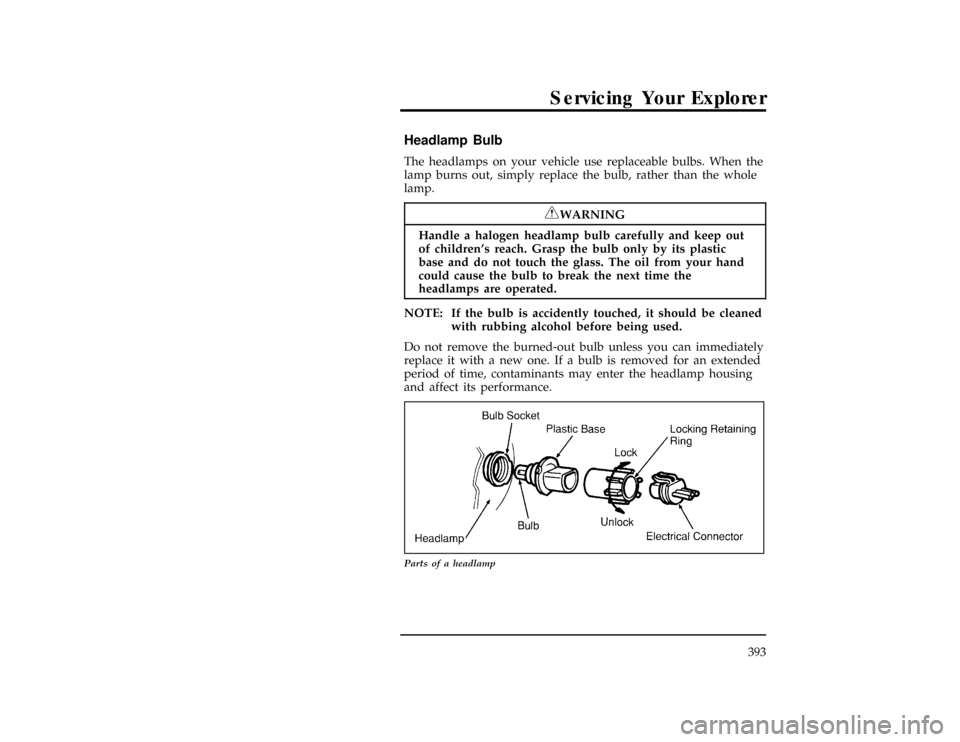 Servicing Your Explorer

Headlamp Bulb

The headlamps on your vehicle use replaceable bulbs. When the lamp burns out, simply replace the bulb, rather than the whole lamp.

WARNING

Handle a halogen headlamp bulb carefully and keep out of children's reach. Grasp the bulb only by its plastic base and do not touch the glass. The oil from your hand could cause the bulb to break the next time the headlamps are operated.

NOTE: If the bulb is accidently touched, it should be cleaned with rubbing alcohol before being used.

Do not remove the burned-out bulb unless you can immediately replace it with a new one. If a bulb is removed for an extended period of time, contaminants may enter the headlamp housing and affect its performance.

Bulb Socket
Plastic Base
Locking Retaining Ring
Lock
Headlamp
Bulb
Unlock
Electrical Connector

Parts of a headlamp

393

carmanualsonline.info